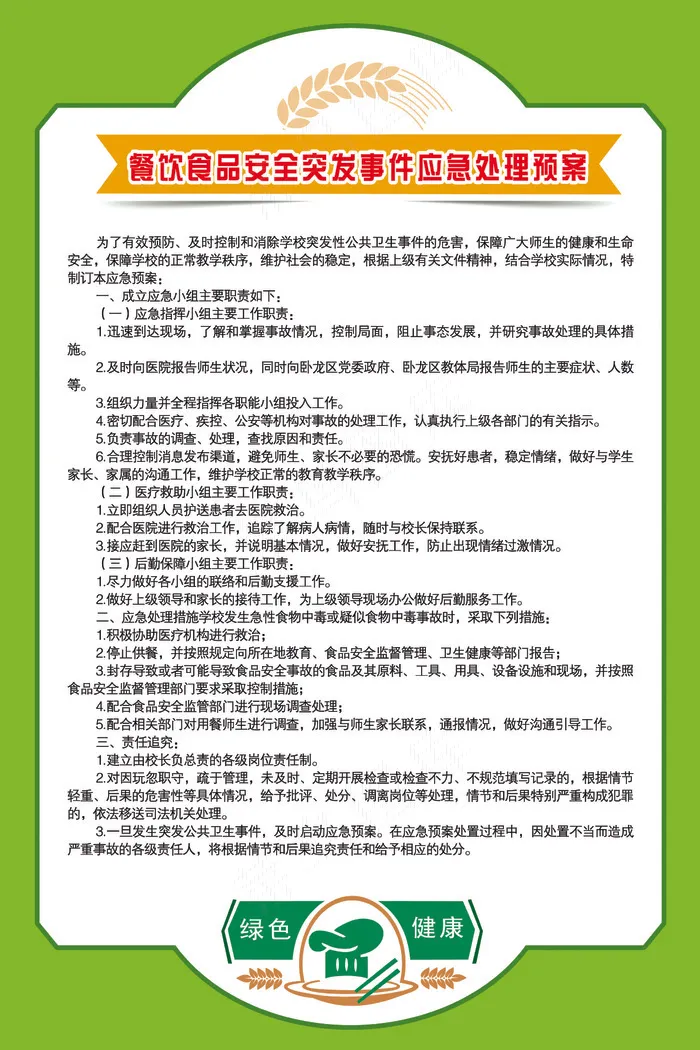 餐饮食品安全突发事件应急处理预案

为了有效预防、及时控制和消除学校突发性公共卫生事件的危害，保障广大师生的健康和生命安全，保障学校的正常教学秩序，维护社会的稳定，根据上级有关文件精神，结合学校实际情况，特制订本应急预案：

一、成立应急小组主要职责如下：

（一）应急指挥小组主要工作职责：

1.迅速到达现场，了解和掌握事故情况，控制局面，阻止事态发展，并研究事故处理的具体措施。

2.及时向医院报告师生状况，同时向卧龙区党委政府、卧龙区教体局报告师生的主要症状、人数等。

3.组织力量并全程指挥各职能小组投入工作。

4.密切配合医疗、疾控、公安等机构对事故的处理工作，认真执行上级各部门的有关指示。

5.负责事故的调查、处理，查找原因和责任。

6.合理控制消息发布渠道，避免师生、家长不必要的恐慌。安抚好患者，稳定情绪，做好与学生家长、家属的沟通工作，维护学校正常的教育教学秩序。

（二）医疗救助小组主要工作职责：

1.立即组织人员护送患者去医院救治。

2.配合医院进行救治工作，追踪了解病人病情，随时与校长保持联系。

3.接应赶到医院的家长，并说明基本情况，做好安抚工作，防止出现情绪过激情况。

（三）后勤保障小组主要工作职责：

1.尽力做好各小组的联络和后勤支援工作。

2.做好上级领导和家长的接待工作，为上级领导现场办公做好后勤服务工作。

二、应急处理措施学校发生急性食物中毒或疑似食物中毒事故时，采取下列措施：

1.积极协助医疗机构进行救治；

2.停止供餐，并按照规定向所在地教育、食品安全监督管理、卫生健康等部门报告；

3.封存导致或者可能导致食品安全事故的食品及其原料、工具、用具、设备设施和现场，并按照食品安全监督管理部门要求采取控制措施；

4.配合食品安全监管部门进行现场调查处理；

5.配合相关部门对用餐师生进行调查，加强与师生家长联系，通报情况，做好沟通引导工作。

三、责任追究：

1.建立由校长负总责的各级岗位责任制。

2.对因玩忽职守，疏于管理，未及时、定期开展检查或检查不力、不规范填写记录的，根据情节轻重、后果的危害性等具体情况，给予批评、处分、调离岗位等处理，情节和后果特别严重构成犯罪的，依法移送司法机关处理。

3.一旦发生突发公共卫生事件，及时启动应急预案。在应急预案处置过程中，因处置不当而造成严重事故的各级责任人，将根据情节和后果追究责任和给予相应的处分。

绿色 健康